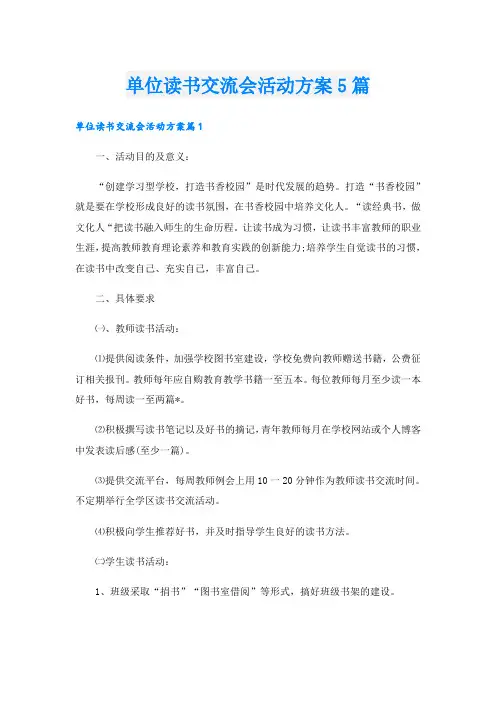 单位读书交流会活动方案5篇

单位读书交流会活动方案篇1

一、活动目的及意义：

“创建学习型学校，打造书香校园”是时代发展的趋势。打造“书香校园”就是要在学校形成良好的读书氛围，在书香校园中培养文化人。“读经典书，做文化人“把读书融入师生的生命历程，让读书成为习惯，让读书丰富教师的职业生涯，提高教师教育理论素养和教育实践的创新能力;培养学生自觉读书的习惯，在读书中改变自己、充实自己，丰富自己。

二、具体要求

㈠、教师读书活动：

⑴提供阅读条件，加强学校图书室建设，学校免费向教师赠送书籍，公费征订相关报刊。教师每年应自购教育教学书籍一至五本。每位教师每月至少读一本好书，每周读一至两篇*。

⑵积极撰写读书笔记以及好书的摘记，青年教师每月在学校网站或个人博客中发表读后感(至少一篇)。

⑶提供交流平台，每周教师例会上用10一20分钟作为教师读书交流时间。不定期举行全学区读书交流活动。

⑷积极向学生推荐好书，并及时指导学生良好的读书方法。

㈡学生读书活动：

1、班级采取“捐书”“图书室借阅”等形式，搞好班级书架的建设。